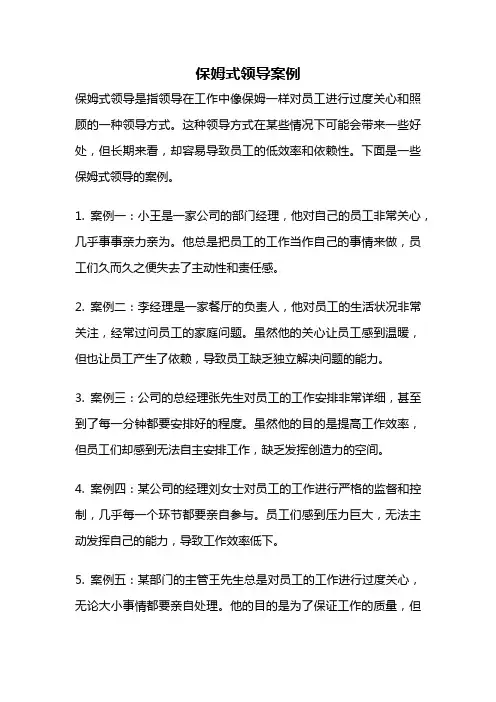 保姆式领导案例

保姆式领导是指领导在工作中像保姆一样对员工进行过度关心和照顾的一种领导方式。这种领导方式在某些情况下可能会带来一些好处，但长期来看，却容易导致员工的低效率和依赖性。下面是一些保姆式领导的案例。

1. 案例一：小王是一家公司的部门经理，他对自己的员工非常关心，几乎事事亲力亲为。他总是把员工的工作当作自己的事情来做，员工们久而久之便失去了主动性和责任感。

2. 案例二：李经理是一家餐厅的负责人，他对员工的生活状况非常关注，经常过问员工的家庭问题。虽然他的关心让员工感到温暖，但也让员工产生了依赖，导致员工缺乏独立解决问题的能力。

3. 案例三：公司的总经理张先生对员工的工作安排非常详细，甚至到了每一分钟都要安排好的程度。虽然他的目的是提高工作效率，但员工们却感到无法自主安排工作，缺乏发挥创造力的空间。

4. 案例四：某公司的经理刘女士对员工的工作进行严格的监督和控制，几乎每一个环节都要亲自参与。员工们感到压力巨大，无法主动发挥自己的能力，导致工作效率低下。

5. 案例五：某部门的主管王先生总是对员工的工作进行过度关心，无论大小事情都要亲自处理。他的目的是为了保证工作的质量，但